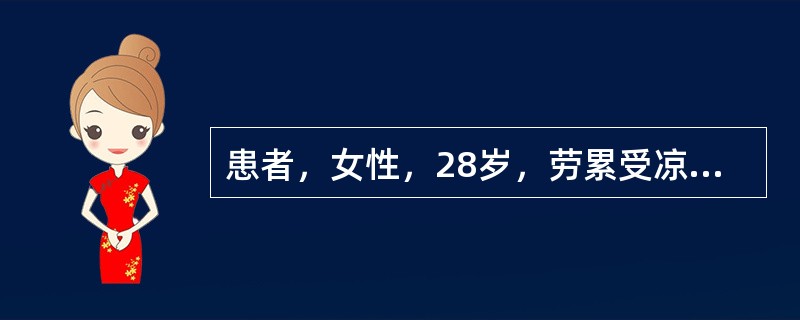 患者，女性，28岁，劳累受凉...